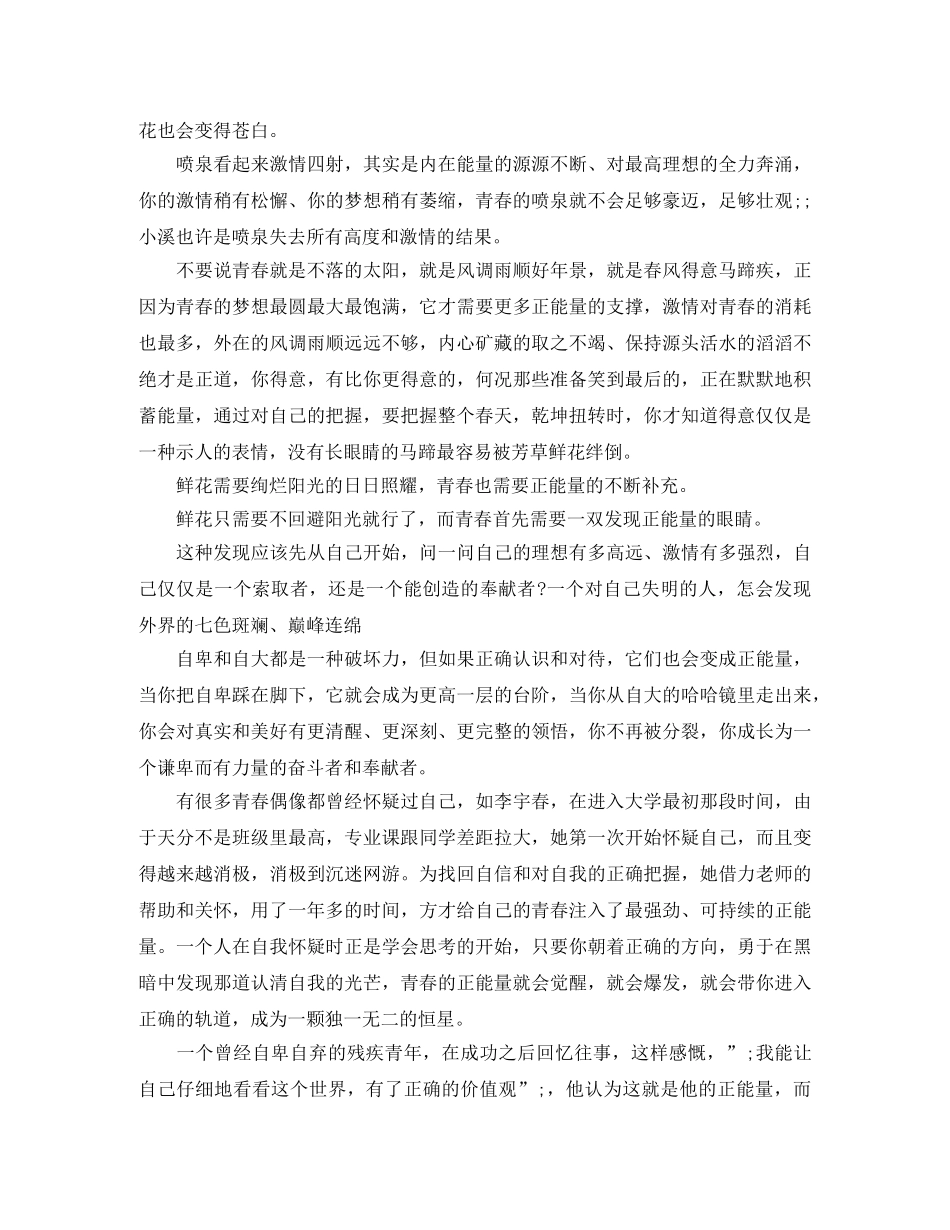 花也会变得苍白。

喷泉看起来激情四射，其实是内在能量的源源不断、对最高理想的全力奔涌，你的激情稍有松懈、你的梦想稍有萎缩，青春的喷泉就不会足够豪迈，足够壮观;；小溪也许是喷泉失去所有高度和激情的结果。

不要说青春就是不落的太阳，就是风调雨顺好年景，就是春风得意马蹄疾，正因为青春的梦想最圆最大最饱满，它才需要更多正能量的支撑，激情对青春的消耗也最多，外在的风调雨顺远远不够，内心矿藏的取之不竭、保持源头活水的滔滔不绝才是正道，你得意，有比你更得意的，何况那些准备笑到最后的，正在默默地积蓄能量，通过对自己的把握，要把握整个春天，乾坤扭转时，你才知道得意仅仅是一种示人的表情，没有长眼睛的马蹄最容易被芳草鲜花绊倒。

鲜花需要绚烂阳光的日日照耀，青春也需要正能量的不断补充。

鲜花只需要不回避阳光就行了，而青春首先需要一双发现正能量的眼睛。

这种发现应该先从自己开始，问一问自己的理想有多高远、激情有多强烈，自己仅仅是一个索取者，还是一个能创造的奉献者?一个对自己失明的人，怎会发现外界的七色斑斓、巅峰连绵

自卑和自大都是一种破坏力，但如果正确认识和对待，它们也会变成正能量，当你把自卑踩在脚下，它就会成为更高一层的台阶，当你从自大的哈哈镜里走出来，你会对真实和美好有更清醒、更深刻、更完整的领悟，你不再被分裂，你成长为一个谦卑而有力量的奋斗者和奉献者。

有很多青春偶像都曾经怀疑过自己，如李宇春，在进入大学最初那段时间，由于天分不是班级里最高，专业课跟同学差距拉大，她第一次开始怀疑自己，而且变得越来越消极，消极到沉迷网游。为找回自信和对自我的正确把握，她借力老师的帮助和关怀，用了一年多的时间，方才给自己的青春注入了最强劲、可持续的正能量。一个人在自我怀疑时正是学会思考的开始，只要你朝着正确的方向，勇于在黑暗中发现那道认清自我的光芒，青春的正能量就会觉醒，就会爆发，就会带你进入正确的轨道，成为一颗独一无二的恒星。

一个曾经自卑自弃的残疾青年，在成功之后回忆往事，这样感慨，”;我能让自己仔细地看看这个世界，有了正确的价值观”;，他认为这就是他的正能量，而